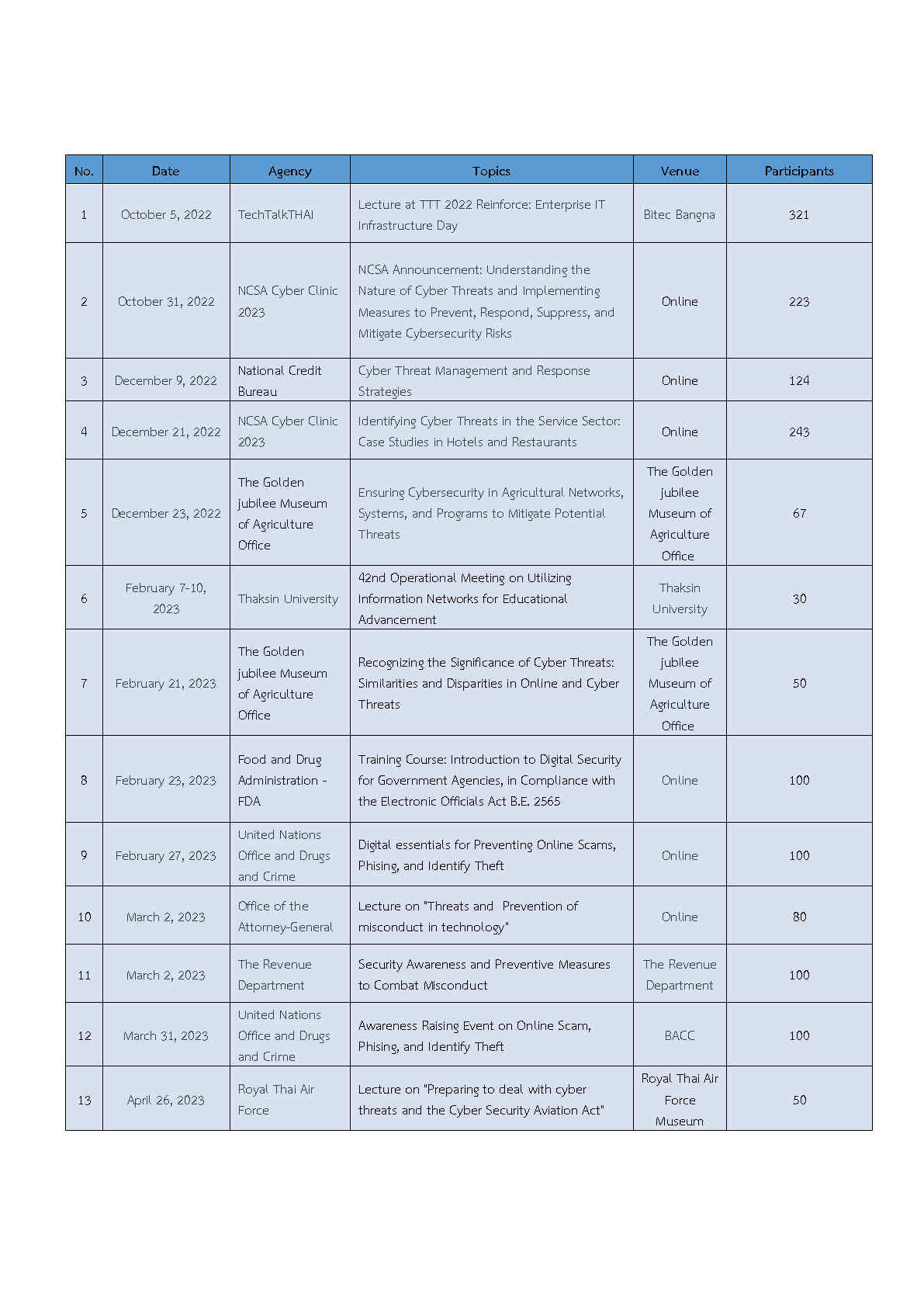 | No. | Date | Agency | Topics | Venue | Participants |
|---|---|---|---|---|---|
| 1 | October 5, 2022 | TechTalkTHAI | Lecture at TTT 2022 Reinforce: Enterprise IT Infrastructure Day | Bitec Bangna | 321 |
| 2 | October 31, 2022 | NCSA Cyber Clinic 2023 | NCSA Announcement: Understanding the Nature of Cyber Threats and Implementing Measures to Prevent, Respond, Suppress, and Mitigate Cybersecurity Risks | Online | 223 |
| 3 | December 9, 2022 | National Credit Bureau | Cyber Threat Management and Response Strategies | Online | 124 |
| 4 | December 21, 2022 | NCSA Cyber Clinic 2023 | Identifying Cyber Threats in the Service Sector: Case Studies in Hotels and Restaurants | Online | 243 |
| 5 | December 23, 2022 | The Golden jubilee Museum of Agriculture Office | Ensuring Cybersecurity in Agricultural Networks, Systems, and Programs to Mitigate Potential Threats | The Golden jubilee Museum of Agriculture Office | 67 |
| 6 | February 7-10, 2023 | Thaksin University | 42nd Operational Meeting on Utilizing Information Networks for Educational Advancement | Thaksin University | 30 |
| 7 | February 21, 2023 | The Golden jubilee Museum of Agriculture Office | Recognizing the Significance of Cyber Threats: Similarities and Disparities in Online and Cyber Threats | The Golden jubilee Museum of Agriculture Office | 50 |
| 8 | February 23, 2023 | Food and Drug Administration - FDA | Training Course: Introduction to Digital Security for Government Agencies, in Compliance with the Electronic Officials Act B.E. 2565 | Online | 100 |
| 9 | February 27, 2023 | United Nations Office and Drugs and Crime | Digital essentials for Preventing Online Scams, Phising, and Identify Theft | Online | 100 |
| 10 | March 2, 2023 | Office of the Attorney-General | Lecture on "Threats and Prevention of misconduct in technology" | Online | 80 |
| 11 | March 2, 2023 | The Revenue Department | Security Awareness and Preventive Measures to Combat Misconduct | The Revenue Department | 100 |
| 12 | March 31, 2023 | United Nations Office and Drugs and Crime | Awareness Raising Event on Online Scam, Phising, and Identify Theft | BACC | 100 |
| 13 | April 26, 2023 | Royal Thai Air Force | Lecture on "Preparing to deal with cyber threats and the Cyber Security Aviation Act" | Royal Thai Air Force Museum | 50 |